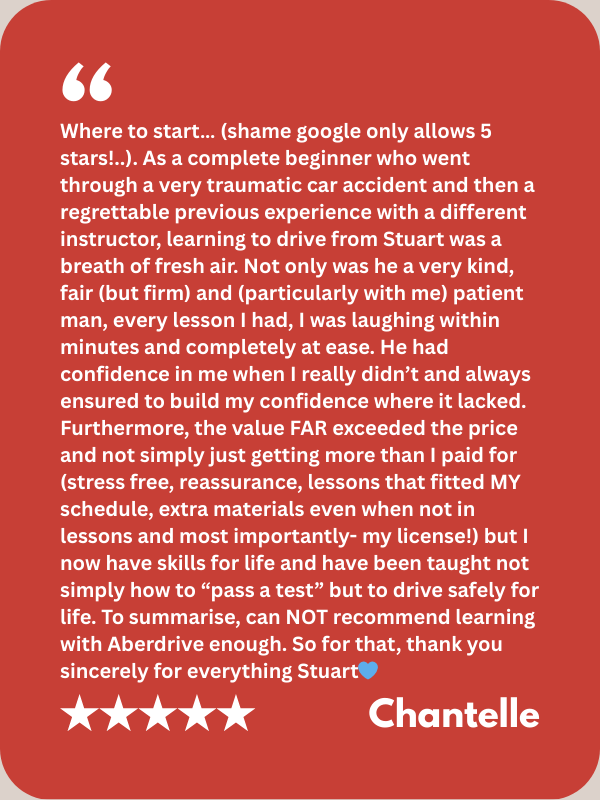 “

Where to start… (shame google only allows 5 stars!..). As a complete beginner who went through a very traumatic car accident and then a regrettable previous experience with a different instructor, learning to drive from Stuart was a breath of fresh air. Not only was he a very kind, fair (but firm) and (particularly with me) patient man, every lesson I had, I was laughing within minutes and completely at ease. He had confidence in me when I really didn’t and always ensured to build my confidence where it lacked. Furthermore, the value FAR exceeded the price and not simply just getting more than I paid for (stress free, reassurance, lessons that fitted MY schedule, extra materials even when not in lessons and most importantly- my license!) but I now have skills for life and have been taught not simply how to “pass a test” but to drive safely for life. To summarise, can NOT recommend learning with Aberdrive enough. So for that, thank you sincerely for everything Stuart💙

★★★★★ Chantelle